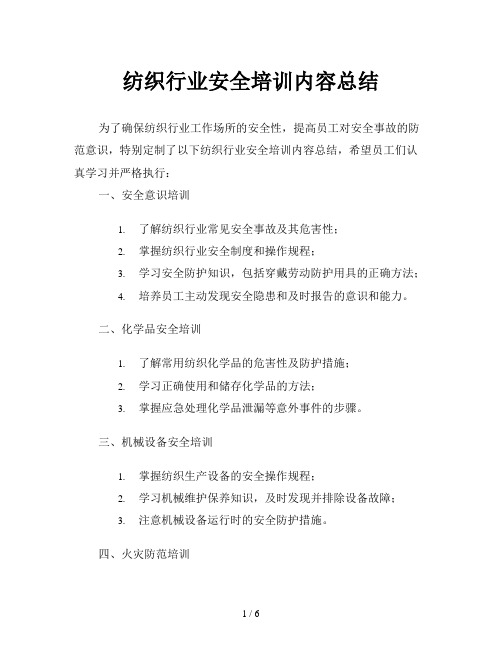 纺织行业安全培训内容总结

为了确保纺织行业工作场所的安全性，提高员工对安全事故的防范意识，特别定制了以下纺织行业安全培训内容总结，希望员工们认真学习并严格执行：

一、安全意识培训

1. 了解纺织行业常见安全事故及其危害性；
2. 掌握纺织行业安全制度和操作规程；
3. 学习安全防护知识，包括穿戴劳动防护用具的正确方法；
4. 培养员工主动发现安全隐患和及时报告的意识和能力。

二、化学品安全培训

1. 了解常用纺织化学品的危害性及防护措施；
2. 学习正确使用和储存化学品的方法；
3. 掌握应急处理化学品泄漏等意外事件的步骤。

三、机械设备安全培训

1. 掌握纺织生产设备的安全操作规程；
2. 学习机械维护保养知识，及时发现并排除设备故障；
3. 注意机械设备运行时的安全防护措施。

四、火灾防范培训

1 / 6